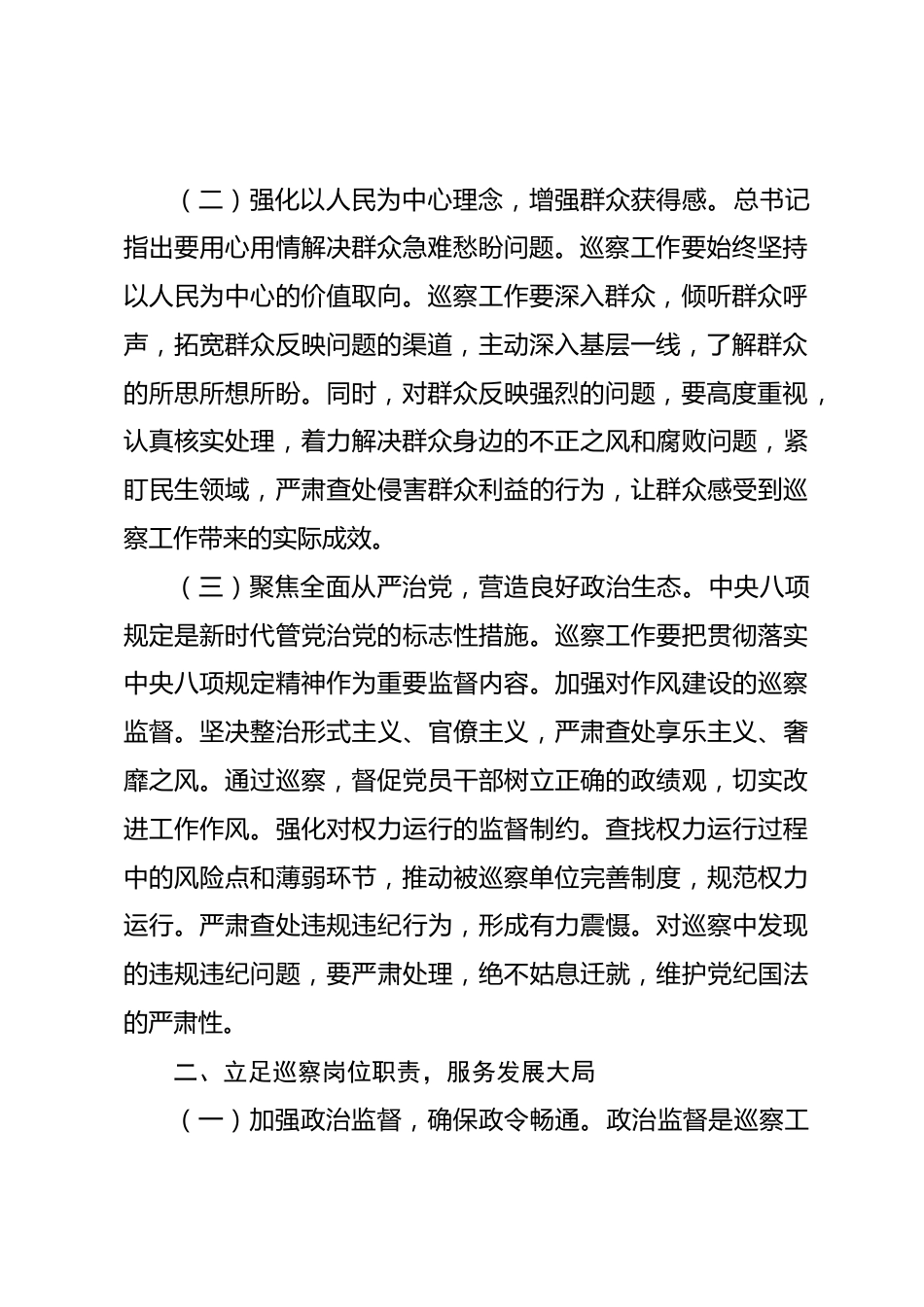 （二）强化以人民为中心理念，增强群众获得感。总书记指出要用心用情解决群众急难愁盼问题。巡察工作要始终坚持以人民为中心的价值取向。巡察工作要深入群众，倾听群众呼声，拓宽群众反映问题的渠道，主动深入基层一线，了解群众的所思所想所盼。同时，对群众反映强烈的问题，要高度重视，认真核实处理，着力解决群众身边的不正之风和腐败问题，紧盯民生领域，严肃查处侵害群众利益的行为，让群众感受到巡察工作带来的实际成效。

（三）聚焦全面从严治党，营造良好政治生态。中央八项规定是新时代管党治党的标志性措施。巡察工作要把贯彻落实中央八项规定精神作为重要监督内容。加强对作风建设的巡察监督。坚决整治形式主义、官僚主义，严肃查处享乐主义、奢靡之风。通过巡察，督促党员干部树立正确的政绩观，切实改进工作作风。强化对权力运行的监督制约。查找权力运行过程中的风险点和薄弱环节，推动被巡察单位完善制度，规范权力运行。严肃查处违规违纪行为，形成有力震慑。对巡察中发现的违规违纪问题，要严肃处理，绝不姑息迁就，维护党纪国法的严肃性。

二、立足巡察岗位职责，服务发展大局

（一）加强政治监督，确保政令畅通。政治监督是巡察工